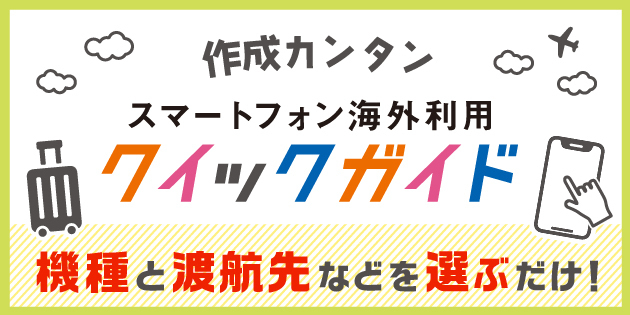 作成カンタン

スマートフォン海外利用

クイックガイド

機種と渡航先などを選ぶだけ!